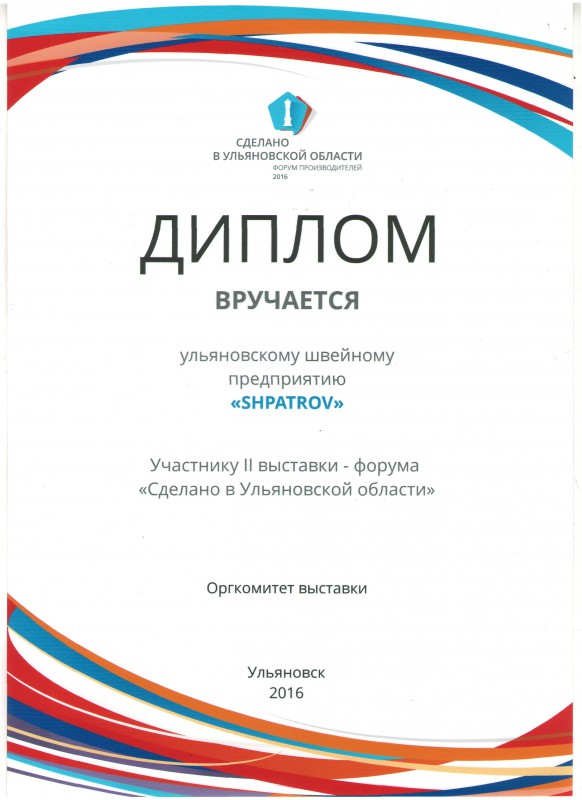 СДЕЛАНО
В УЛЬЯНОВСКОЙ ОБЛАСТИ
ФОРУМ ПРОИЗВОДИТЕЛЕЙ
2016

ДИПЛОМ

ВРУЧАЕТСЯ

ульяновскому швейному предприятию
«SHPATROV»

Участнику II выставки - форума
«Сделано в Ульяновской области»

Оргкомитет выставки

Ульяновск
2016